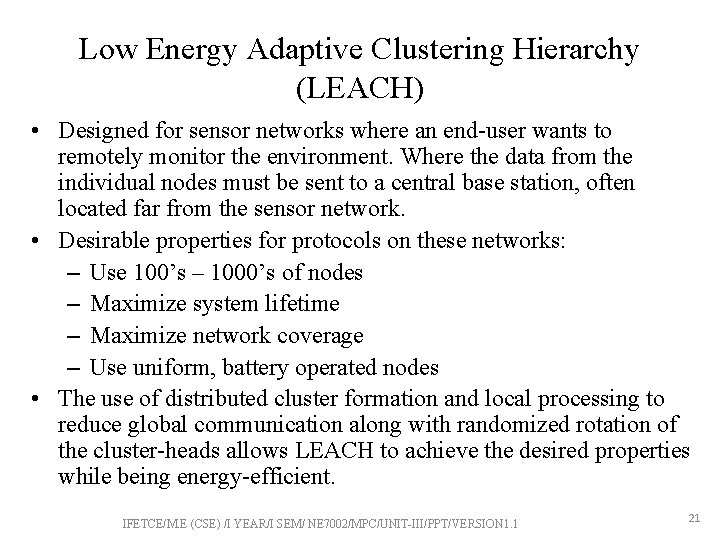 Low Energy Adaptive Clustering Hierarchy (LEACH)

• Designed for sensor networks where an end-user wants to remotely monitor the environment. Where the data from the individual nodes must be sent to a central base station, often located far from the sensor network.
• Desirable properties for protocols on these networks:
– Use 100's – 1000's of nodes
– Maximize system lifetime
– Maximize network coverage
– Use uniform, battery operated nodes
• The use of distributed cluster formation and local processing to reduce global communication along with randomized rotation of the cluster-heads allows LEACH to achieve the desired properties while being energy-efficient.

IFETCE/M.E (CSE) /I YEAR/I SEM/ NE7002/MPC/UNIT-III/PPT/VERSION1.1

21